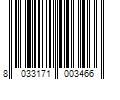 8 033171 003466